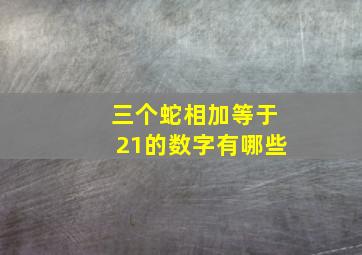 三个蛇相加等于21的数字有哪些